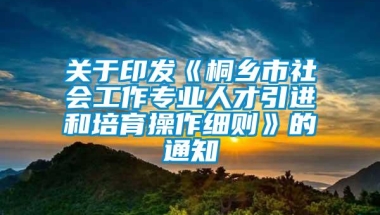 关于印发《桐乡市社会工作专业人才引进和培育操作细则》的通知